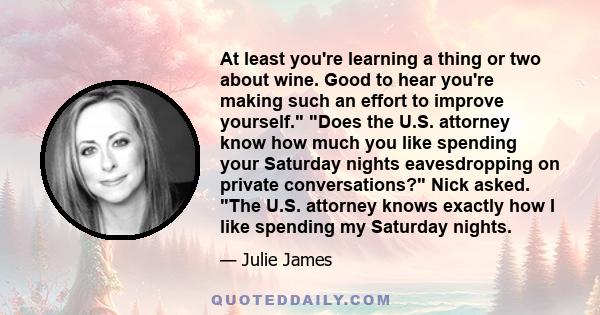 At least you're learning a thing or two about wine. Good to hear you're making such an effort to improve yourself." "Does the U.S. attorney know how much you like spending your Saturday nights eavesdropping on private conversations?" Nick asked. "The U.S. attorney knows exactly how I like spending my Saturday nights.

— Julie James

QUOTEDDAILY.COM